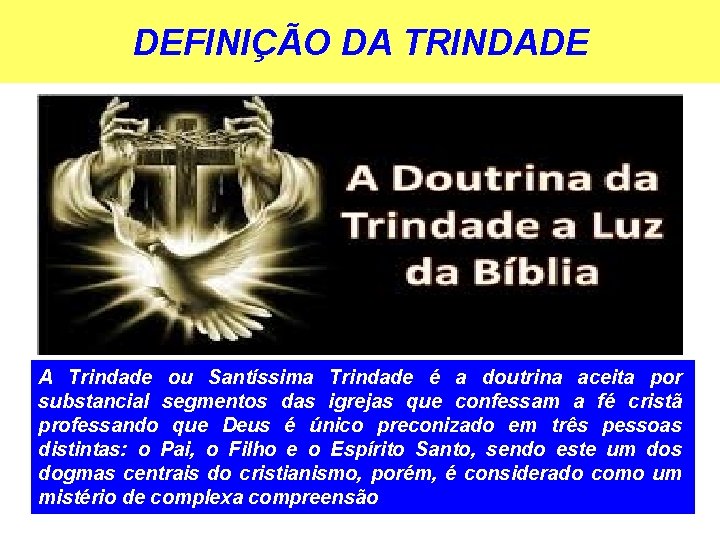 DEFINIÇÃO DA TRINDADE

A Doutrina da Trindade a Luz da Bíblia

A Trindade ou Santíssima Trindade é a doutrina aceita por substancial segmentos das igrejas que confessam a fé cristã professando que Deus é único preconizado em três pessoas distintas: o Pai, o Filho e o Espírito Santo, sendo este um dos dogmas centrais do cristianismo, porém, é considerado como um mistério de complexa compreensão